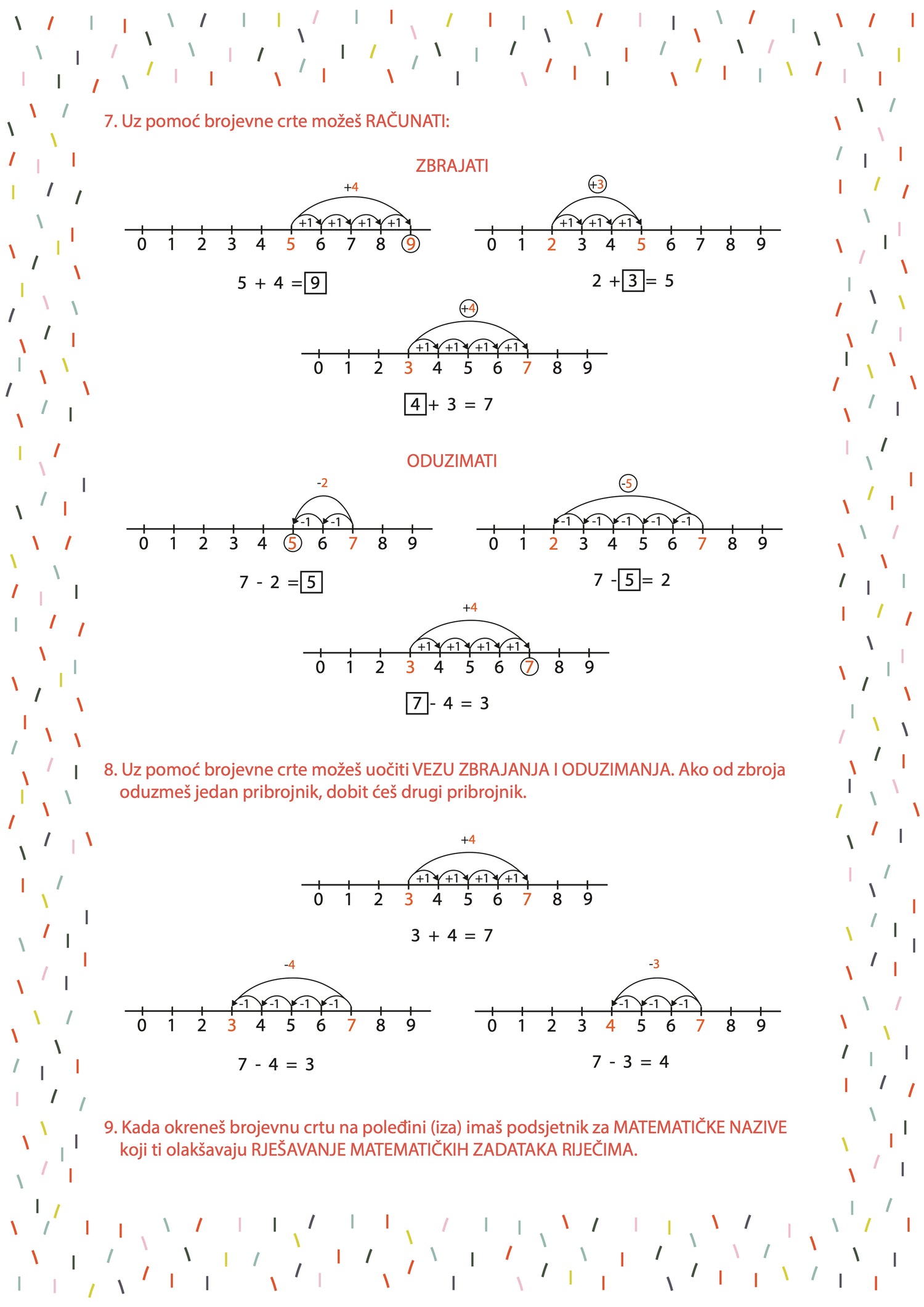 7. Uz pomoć brojevne crte možeš RAČUNATI:

ZBRAJATI

+4
+1 +1 +1 +1
0 1 2 3 4 5 6 7 8 9

5 + 4 = 9

+3
+1 +1 +1
0 1 2 3 4 5 6 7 8 9

2 + 3 = 5

+4
+1 +1 +1 +1
0 1 2 3 4 5 6 7 8 9

4 + 3 = 7

ODUZIMATI

-2
-1 -1
0 1 2 3 4 5 6 7 8 9

7 - 2 = 5

-5
-1 -1 -1 -1 -1
0 1 2 3 4 5 6 7 8 9

7 - 5 = 2

+4
+1 +1 +1 +1
0 1 2 3 4 5 6 7 8 9

7 - 4 = 3

8. Uz pomoć brojevne crte možeš uočiti VEZU ZBRAJANJA I ODUZIMANJA. Ako od zbroja oduzmeš jedan pribrojnik, dobit ćeš drugi pribrojnik.

+4
+1 +1 +1 +1
0 1 2 3 4 5 6 7 8 9

3 + 4 = 7

-4
-1 -1 -1 -1
0 1 2 3 4 5 6 7 8 9

7 - 4 = 3

-3
-1 -1 -1
0 1 2 3 4 5 6 7 8 9

7 - 3 = 4

9. Kada okreneš brojevnu crtu na poleđini (iza) imaš podsjetnik za MATEMATIČKE NAZIVE koji ti olakšavaju RJEŠAVANJE MATEMATIČKIH ZADATAKA RIJEČIMA.